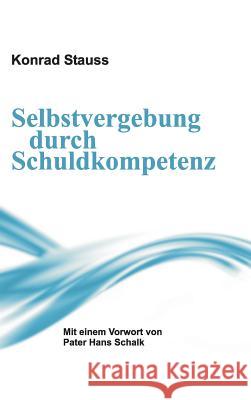 Konrad Stauss

Selbstvergebung durch Schuldkompetenz

Mit einem Vorwort von Pater Hans Schalk

Kraina Książek